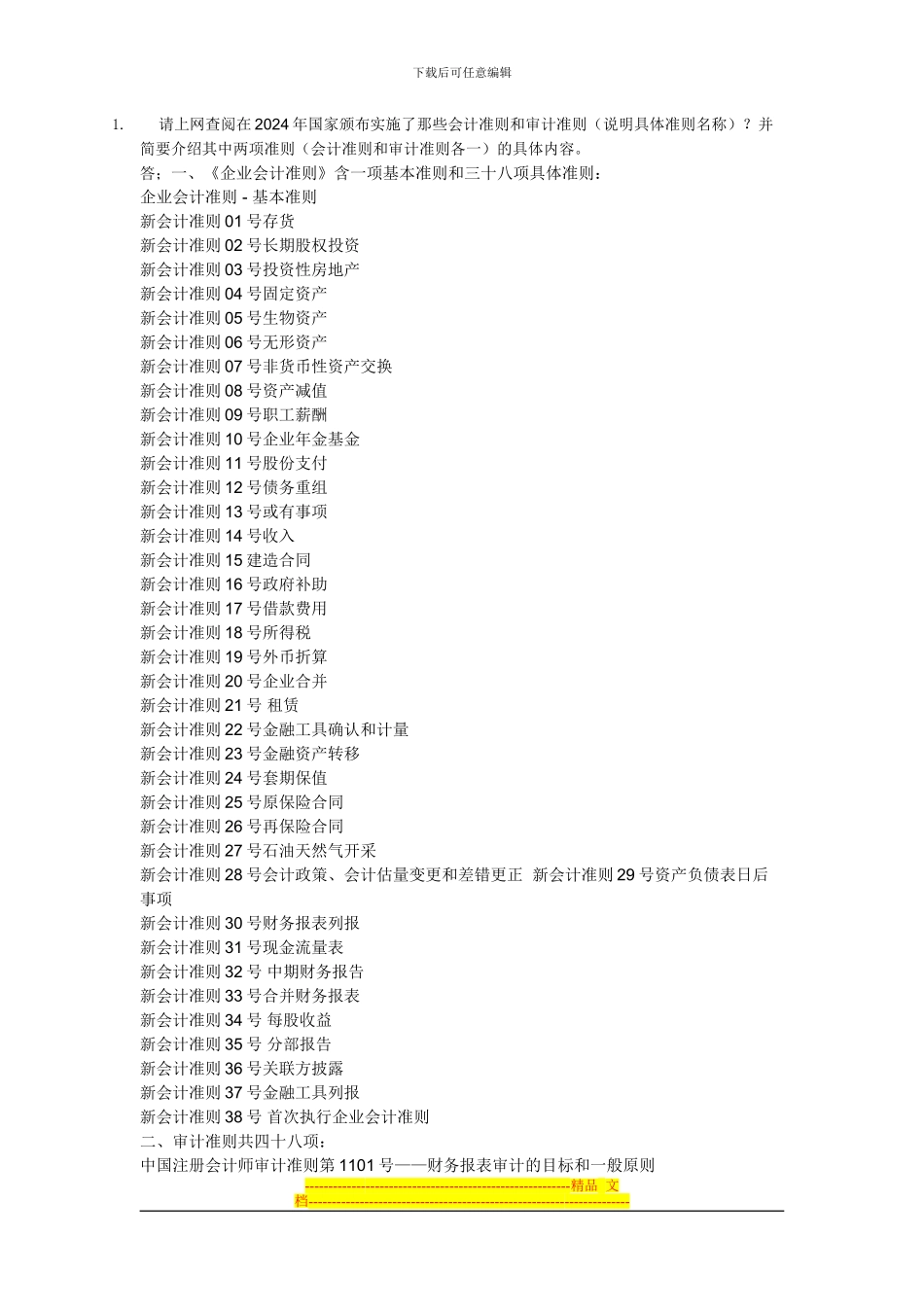 下载后可任意编辑

1. 请上网查阅在2024年国家颁布实施了那些会计准则和审计准则（说明具体准则名称）？并简要介绍其中两项准则（会计准则和审计准则各一）的具体内容。

答；一、《企业会计准则》含一项基本准则和三十八项具体准则：
企业会计准则 - 基本准则
新会计准则 01 号存货
新会计准则 02 号长期股权投资
新会计准则 03 号投资性房地产
新会计准则 04 号固定资产
新会计准则 05 号生物资产
新会计准则 06 号无形资产
新会计准则 07 号非货币性资产交换
新会计准则 08 号资产减值
新会计准则 09 号职工薪酬
新会计准则 10 号企业年金基金
新会计准则 11 号股份支付
新会计准则 12 号债务重组
新会计准则 13 号或有事项
新会计准则 14 号收入
新会计准则 15 建造合同
新会计准则 16 号政府补助
新会计准则 17 号借款费用
新会计准则 18 号所得税
新会计准则 19 号外币折算
新会计准则 20 号企业合并
新会计准则 21 号 租赁
新会计准则 22 号金融工具确认和计量
新会计准则 23 号金融资产转移
新会计准则 24 号套期保值
新会计准则 25 号原保险合同
新会计准则 26 号再保险合同
新会计准则 27 号石油天然气开采
新会计准则 28 号会计政策、会计估量变更和差错更正 新会计准则 29 号资产负债表日后事项
新会计准则 30 号财务报表列报
新会计准则 31 号现金流量表
新会计准则 32 号 中期财务报告
新会计准则 33 号合并财务报表
新会计准则 34 号 每股收益
新会计准则 35 号 分部报告
新会计准则 36 号关联方披露
新会计准则 37 号金融工具列报
新会计准则 38 号 首次执行企业会计准则
二、审计准则共四十八项：
中国注册会计师审计准则第 1101 号——财务报表审计的目标和一般原则

--------------------------------------------------------精品 文档--------------------------------------------------------------------